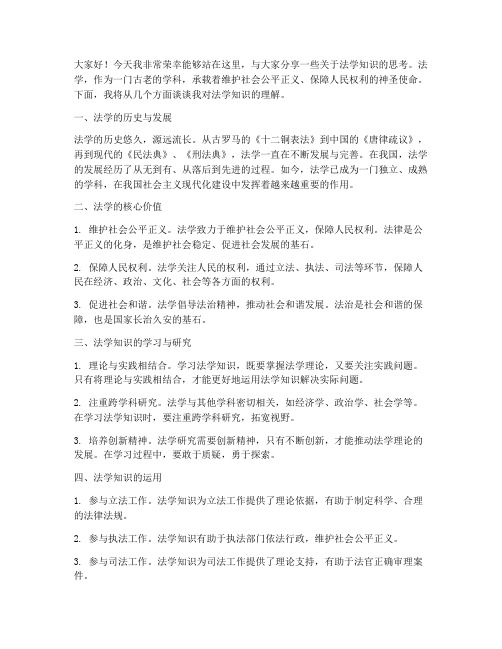 大家好！今天我非常荣幸能够站在这里，与大家分享一些关于法学知识的思考。法学，作为一门古老的学科，承载着维护社会公平正义、保障人民权利的神圣使命。下面，我将从几个方面谈谈我对法学知识的理解。

一、法学的历史与发展

法学的历史悠久，源远流长。从古罗马的《十二铜表法》到中国的《唐律疏议》，再到现代的《民法典》、《刑法典》，法学一直在不断发展与完善。在我国，法学的发展经历了从无到有、从落后到先进的过程。如今，法学已成为一门独立、成熟的学科，在我国社会主义现代化建设中发挥着越来越重要的作用。

二、法学的核心价值

1. 维护社会公平正义。法学致力于维护社会公平正义，保障人民权利。法律是公平正义的化身，是维护社会稳定、促进社会发展的基石。

2. 保障人民权利。法学关注人民的权利，通过立法、执法、司法等环节，保障人民在经济、政治、文化、社会等各方面的权利。

3. 促进社会和谐。法学倡导法治精神，推动社会和谐发展。法治是社会和谐的保障，也是国家长治久安的基石。

三、法学知识的学习与研究

1. 理论与实践相结合。学习法学知识，既要掌握法学理论，又要关注实践问题。只有将理论与实践相结合，才能更好地运用法学知识解决实际问题。

2. 注重跨学科研究。法学与其他学科密切相关，如经济学、政治学、社会学等。在学习法学知识时，要注重跨学科研究，拓宽视野。

3. 培养创新精神。法学研究需要创新精神，只有不断创新，才能推动法学理论的发展。在学习过程中，要敢于质疑，勇于探索。

四、法学知识的运用

1. 参与立法工作。法学知识为立法工作提供了理论依据，有助于制定科学、合理的法律法规。

2. 参与执法工作。法学知识有助于执法部门依法行政，维护社会公平正义。

3. 参与司法工作。法学知识为司法工作提供了理论支持，有助于法官正确审理案件。